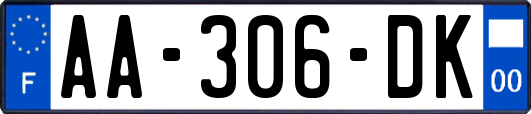 F
AA-306-DK
00